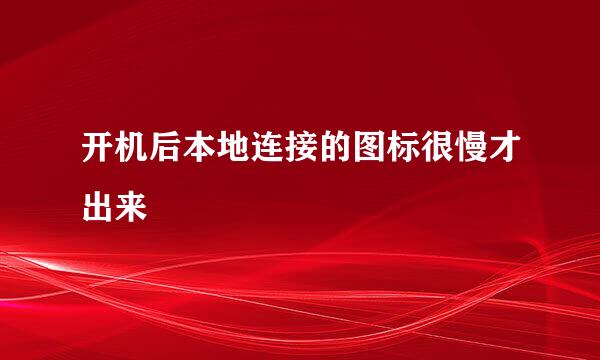 开机后本地连接的图标很慢才出来